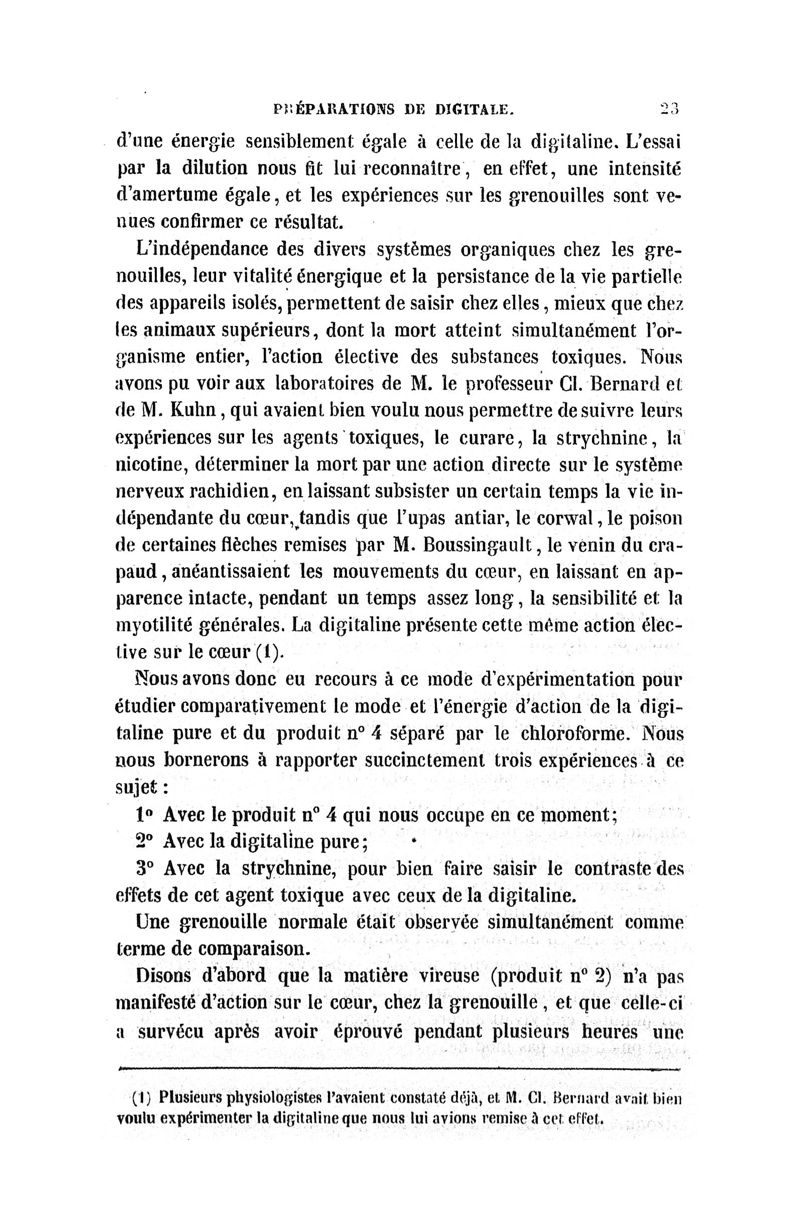 PRÉPARATIONS DE DIGITALE. 23

d'une énergie sensiblement égale à celle de la digitaline. L'essai par la dilution nous fit lui reconnaître, en effet, une intensité d'amertume égale, et les expériences sur les grenouilles sont venues confirmer ce résultat.

L'indépendance des divers systèmes organiques chez les grenouilles, leur vitalité énergique et la persistance de la vie partielle des appareils isolés, permettent de saisir chez elles, mieux que chez les animaux supérieurs, dont la mort atteint simultanément l'organisme entier, l'action élective des substances toxiques. Nous avons pu voir aux laboratoires de M. le professeur Cl. Bernard et de M. Kuhn, qui avaient bien voulu nous permettre de suivre leurs expériences sur les agents toxiques, le curare, la strychnine, la nicotine, déterminer la mort par une action directe sur le système nerveux rachidien, en laissant subsister un certain temps la vie indépendante du cœur, tandis que l'upas antiar, le corwal, le poison de certaines flèches remises par M. Boussingault, le venin du crapaud, anéantissaient les mouvements du cœur, en laissant en apparence intacte, pendant un temps assez long, la sensibilité et la myotilité générales. La digitaline présente cette même action élective sur le cœur (1).

Nous avons donc eu recours à ce mode d'expérimentation pour étudier comparativement le mode et l'énergie d'action de la digitaline pure et du produit n° 4 séparé par le chloroforme. Nous nous bornerons à rapporter succinctement trois expériences à ce sujet :

1° Avec le produit n° 4 qui nous occupe en ce moment;

2° Avec la digitaline pure;

3° Avec la strychnine, pour bien faire saisir le contraste des effets de cet agent toxique avec ceux de la digitaline.

Une grenouille normale était observée simultanément comme terme de comparaison.

Disons d'abord que la matière vireuse (produit n° 2) n'a pas manifesté d'action sur le cœur, chez la grenouille, et que celle-ci a survécu après avoir éprouvé pendant plusieurs heures une

(1) Plusieurs physiologistes l'avaient constaté déjà, et M. Cl. Bernard avait bien voulu expérimenter la digitaline que nous lui avions remise à cet effet.